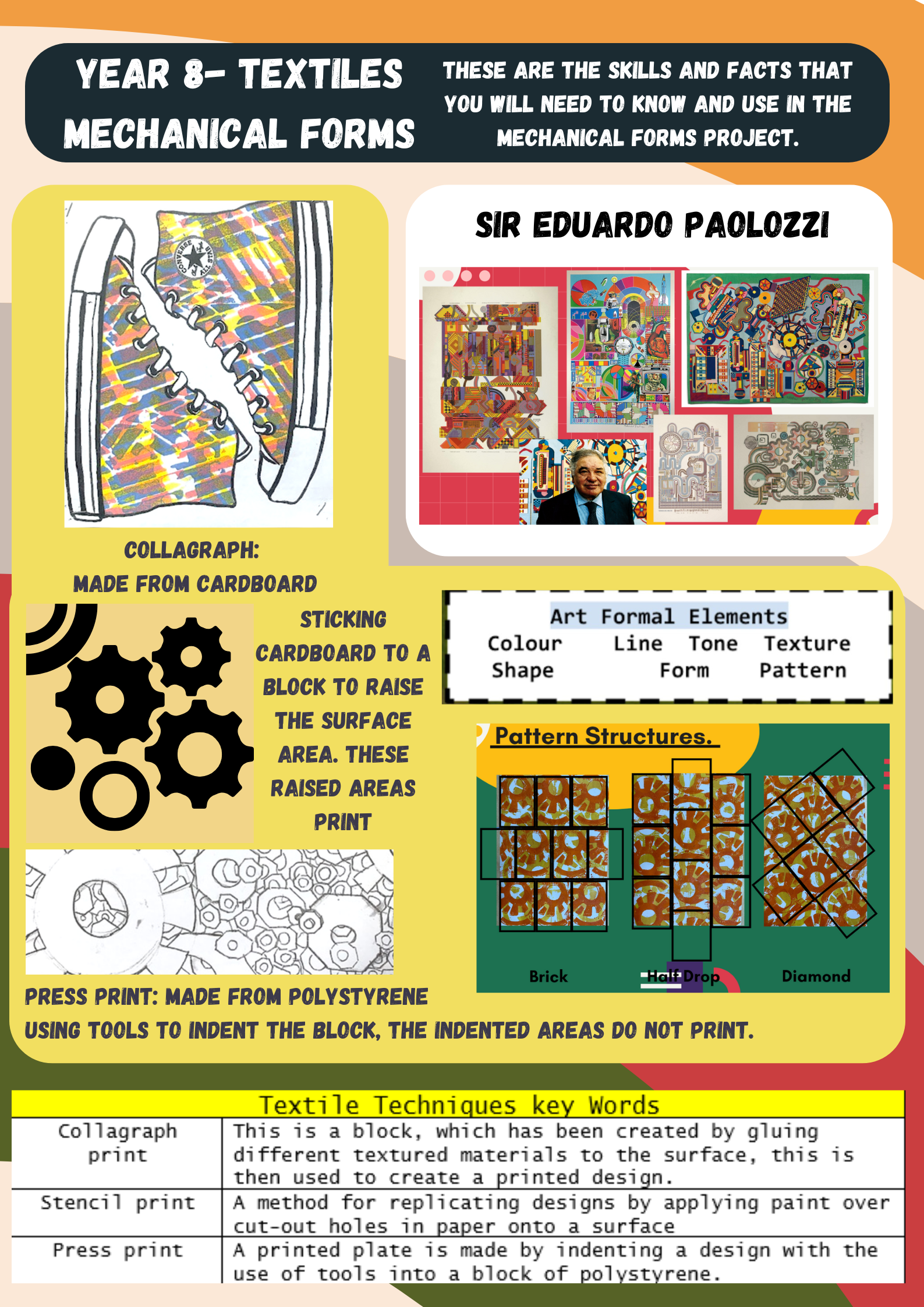 YEAR 8- TEXTILES
MECHANICAL FORMS

THESE ARE THE SKILLS AND FACTS THAT YOU WILL NEED TO KNOW AND USE IN THE MECHANICAL FORMS PROJECT.

COLLAGRAPH:
MADE FROM CARDBOARD

SIR EDUARDO PAOLOZZI

STICKING CARDBOARD TO A BLOCK TO RAISE THE SURFACE AREA. THESE RAISED AREAS PRINT

Art Formal Elements
Colour Line Tone Texture
Shape Form Pattern

Pattern Structures.

Brick
Half Drop
Diamond

PRESS PRINT: MADE FROM POLYSTYRENE
USING TOOLS TO INDENT THE BLOCK, THE INDENTED AREAS DO NOT PRINT.

| Textile Techniques key Words | |
|---|---|
| Collagraph print | This is a block, which has been created by gluing different textured materials to the surface, this is then used to create a printed design. |
| Stencil print | A method for replicating designs by applying paint over cut-out holes in paper onto a surface |
| Press print | A printed plate is made by indenting a design with the use of tools into a block of polystyrene. |